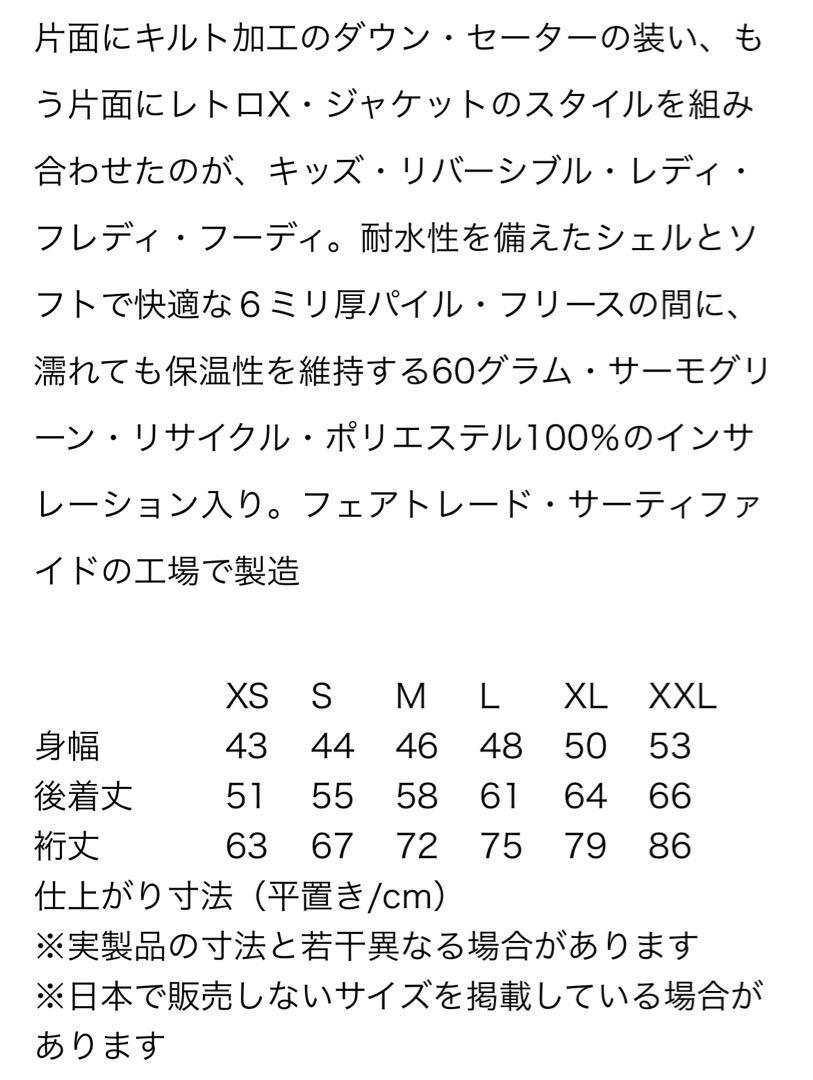 片面にキルト加工のダウン・セーターの装い、もう片面にレトロX・ジャケットのスタイルを組み合わせたのが、キッズ・リバーシブル・レディ・フレディ・フーディ。耐水性を備えたシェルとソフトで快適な６ミリ厚パイル・フリースの間に、濡れても保温性を維持する60グラム・サーモグリーン・リサイクル・ポリエステル100%のインサレーション入り。フェアトレード・サーティファイドの工場で製造

| | XS | S | M | L | XL | XXL |
|---|---|---|---|---|---|---|
| 身幅 | 43 | 44 | 46 | 48 | 50 | 53 |
| 後着丈 | 51 | 55 | 58 | 61 | 64 | 66 |
| 裄丈 | 63 | 67 | 72 | 75 | 79 | 86 |

仕上がり寸法（平置き/cm）
※実製品の寸法と若干異なる場合があります
※日本で販売しないサイズを掲載している場合があります